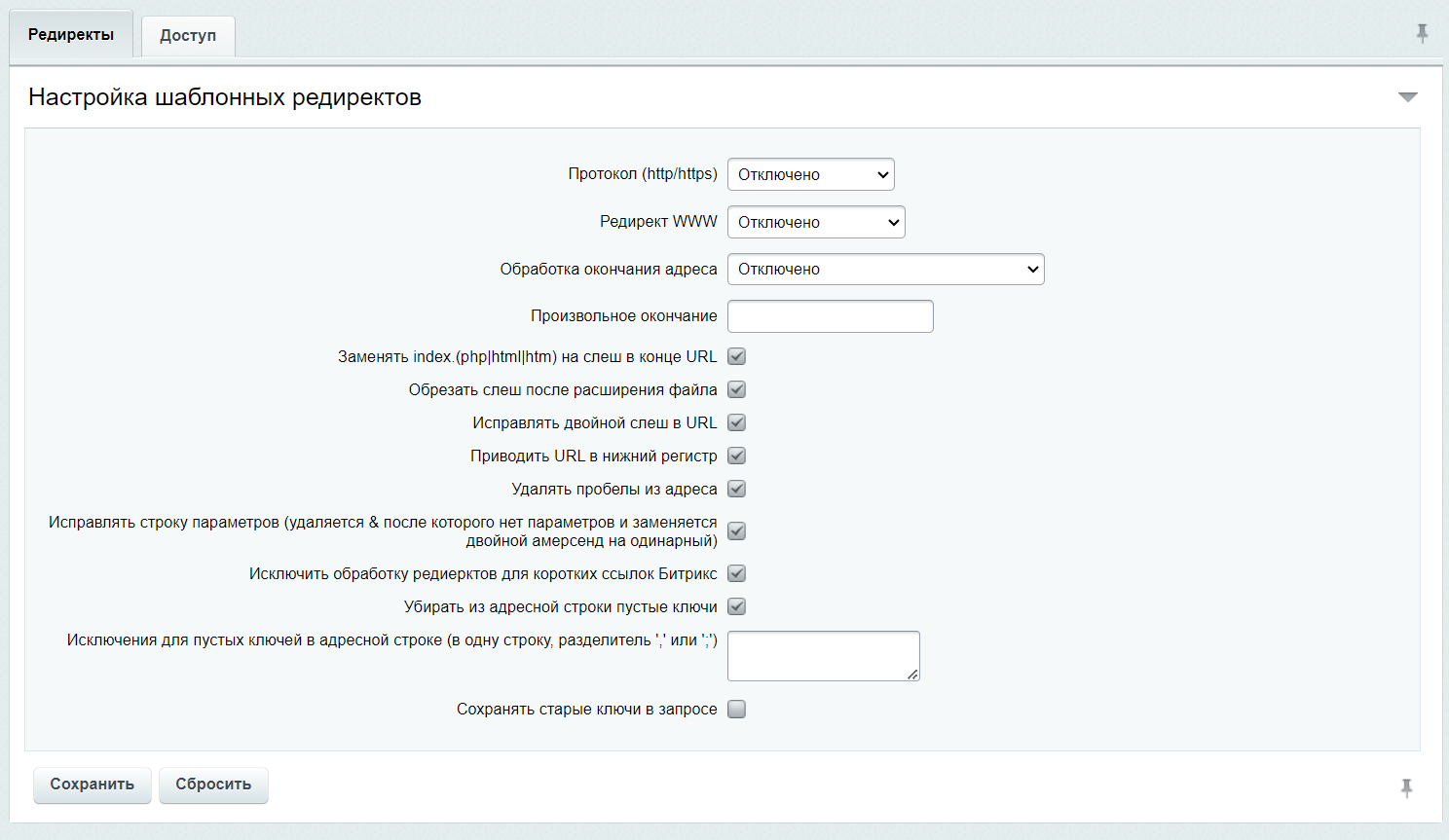 Редиректы Доступ

Настройка шаблонных редиректов

Протокол (http/https) Отключено

Редирект WWW Отключено

Обработка окончания адреса Отключено

Произвольное окончание

Заменять index.(php|html|htm) на слеш в конце URL

Обрезать слеш после расширения файла

Исправлять двойной слеш в URL

Приводить URL в нижний регистр

Удалять пробелы из адреса

Исправлять строку параметров (удаляется & после которого нет параметров и заменяется двойной амерсенд на одинарный)

Исключить обработку редиерктов для коротких ссылок Битрикс

Убирать из адресной строки пустые ключи

Исключения для пустых ключей в адресной строке (в одну строку, разделитель ',' или ';')

Сохранять старые ключи в запросе

Сохранить Сбросить